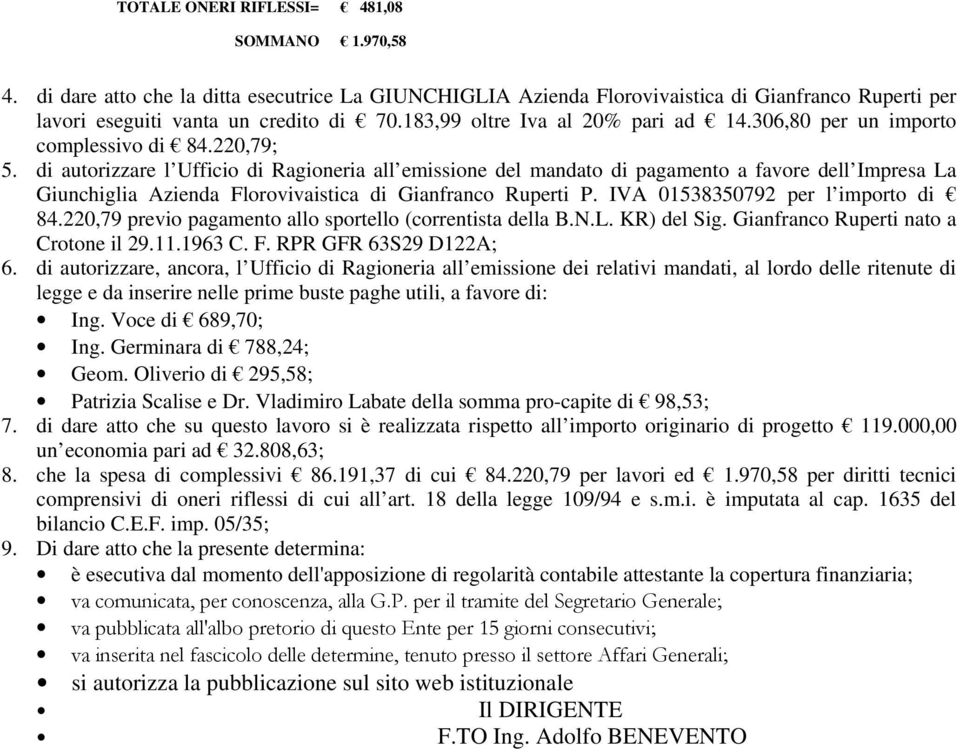 TOTALE ONERI RIFLESSI= € 481,08

SOMMANO € 1.970,58

4. di dare atto che la ditta esecutrice La GIUNCHIGLIA Azienda Florovivaistica di Gianfranco Ruperti per lavori eseguiti vanta un credito di € 70.183,99 oltre Iva al 20% pari ad € 14.306,80 per un importo complessivo di € 84.220,79;
5. di autorizzare l'Ufficio di Ragioneria all'emissione del mandato di pagamento a favore dell'Impresa La Giunchiglia Azienda Florovivaistica di Gianfranco Ruperti P. IVA 01538350792 per l'importo di € 84.220,79 previo pagamento allo sportello (correntista della B.N.L. KR) del Sig. Gianfranco Ruperti nato a Crotone il 29.11.1963 C. F. RPR GFR 63S29 D122A;
6. di autorizzare, ancora, l'Ufficio di Ragioneria all'emissione dei relativi mandati, al lordo delle ritenute di legge e da inserire nelle prime buste paghe utili, a favore di:
• Ing. Voce di € 689,70;
• Ing. Germinara di € 788,24;
• Geom. Oliverio di € 295,58;
• Patrizia Scalise e Dr. Vladimiro Labate della somma pro-capite di € 98,53;
7. di dare atto che su questo lavoro si è realizzata rispetto all'importo originario di progetto € 119.000,00 un'economia pari ad € 32.808,63;
8. che la spesa di complessivi € 86.191,37 di cui € 84.220,79 per lavori ed € 1.970,58 per diritti tecnici comprensivi di oneri riflessi di cui all'art. 18 della legge 109/94 e s.m.i. è imputata al cap. 1635 del bilancio C.E.F. imp. 05/35;
9. Di dare atto che la presente determina:
• è esecutiva dal momento dell'apposizione di regolarità contabile attestante la copertura finanziaria;
• va comunicata, per conoscenza, alla G.P. per il tramite del Segretario Generale;
• va pubblicata all'albo pretorio di questo Ente per 15 giorni consecutivi;
• va inserita nel fascicolo delle determine, tenuto presso il settore Affari Generali;
• si autorizza la pubblicazione sul sito web istituzionale
• Il DIRIGENTE
• F.TO Ing. Adolfo BENEVENTO